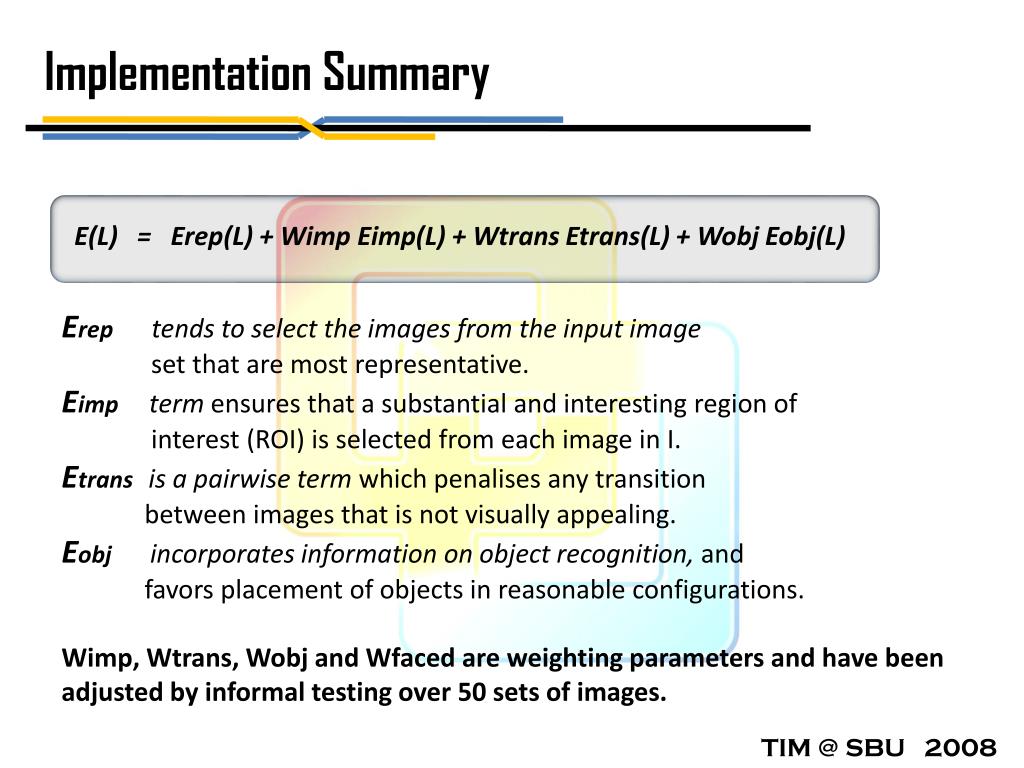 Implementation Summary

E(L) = Erep(L) + Wimp Eimp(L) + Wtrans Etrans(L) + Wobj Eobj(L)

Erep tends to select the images from the input image set that are most representative.

Eimp term ensures that a substantial and interesting region of interest (ROI) is selected from each image in I.

Etrans is a pairwise term which penalises any transition between images that is not visually appealing.

Eobj incorporates information on object recognition, and favors placement of objects in reasonable configurations.

Wimp, Wtrans, Wobj and Wfaced are weighting parameters and have been adjusted by informal testing over 50 sets of images.

TIM @ SBU 2008